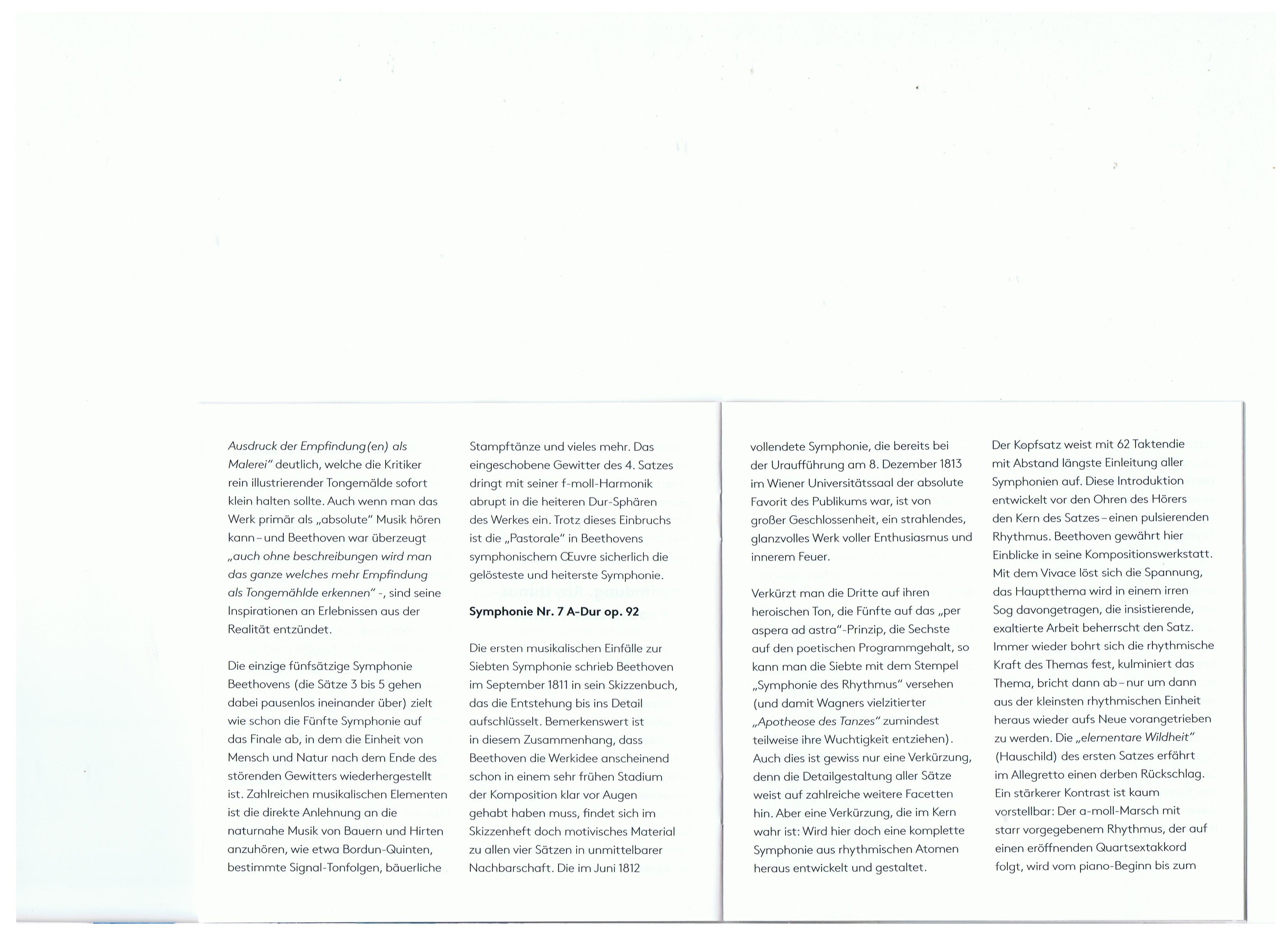 Ausdruck der Empfindung(en) als Malerei" deutlich, welche die Kritiker rein illustrierender Tongemälde sofort klein halten sollte. Auch wenn man das Werk primär als „absolute" Musik hören kann – und Beethoven war überzeugt „auch ohne beschreibungen wird man das ganze welches mehr Empfindung als Tongemählde erkennen" -, sind seine Inspirationen an Erlebnissen aus der Realität entzündet.

Die einzige fünfsätzige Symphonie Beethovens (die Sätze 3 bis 5 gehen dabei pausenlos ineinander über) zielt wie schon die Fünfte Symphonie auf das Finale ab, in dem die Einheit von Mensch und Natur nach dem Ende des störenden Gewitters wiederhergestellt ist. Zahlreichen musikalischen Elementen ist die direkte Anlehnung an die naturnahe Musik von Bauern und Hirten anzuhören, wie etwa Bordun-Quinten, bestimmte Signal-Tonfolgen, bäuerliche Stampftänze und vieles mehr. Das eingeschobene Gewitter des 4. Satzes dringt mit seiner f-moll-Harmonik abrupt in die heiteren Dur-Sphären des Werkes ein. Trotz dieses Einbruchs ist die „Pastorale" in Beethovens symphonischem Œuvre sicherlich die gelösteste und heiterste Symphonie.

Symphonie Nr. 7 A-Dur op. 92

Die ersten musikalischen Einfälle zur Siebten Symphonie schrieb Beethoven im September 1811 in sein Skizzenbuch, das die Entstehung bis ins Detail aufschlüsselt. Bemerkenswert ist in diesem Zusammenhang, dass Beethoven die Werkidee anscheinend schon in einem sehr frühen Stadium der Komposition klar vor Augen gehabt haben muss, findet sich im Skizzenheft doch motivisches Material zu allen vier Sätzen in unmittelbarer Nachbarschaft. Die im Juni 1812 vollendete Symphonie, die bereits bei der Uraufführung am 8. Dezember 1813 im Wiener Universitätssaal der absolute Favorit des Publikums war, ist von großer Geschlossenheit, ein strahlendes, glanzvolles Werk voller Enthusiasmus und innerem Feuer.

Verkürzt man die Dritte auf ihren heroischen Ton, die Fünfte auf das „per aspera ad astra"-Prinzip, die Sechste auf den poetischen Programmgehalt, so kann man die Siebte mit dem Stempel „Symphonie des Rhythmus" versehen (und damit Wagners vielzitierter „Apotheose des Tanzes" zumindest teilweise ihre Wuchtigkeit entziehen). Auch dies ist gewiss nur eine Verkürzung, denn die Detailgestaltung aller Sätze weist auf zahlreiche weitere Facetten hin. Aber eine Verkürzung, die im Kern wahr ist: Wird hier doch eine komplette Symphonie aus rhythmischen Atomen heraus entwickelt und gestaltet.

Der Kopfsatz weist mit 62 Taktendie mit Abstand längste Einleitung aller Symphonien auf. Diese Introduktion entwickelt vor den Ohren des Hörers den Kern des Satzes – einen pulsierenden Rhythmus. Beethoven gewährt hier Einblicke in seine Kompositionswerkstatt. Mit dem Vivace löst sich die Spannung, das Hauptthema wird in einem irren Sog davongetragen, die insistierende, exaltierte Arbeit beherrscht den Satz. Immer wieder bohrt sich die rhythmische Kraft des Themas fest, kulminiert das Thema, bricht dann ab – nur um dann aus der kleinsten rhythmischen Einheit heraus wieder aufs Neue vorangetrieben zu werden. Die „elementare Wildheit" (Hauschild) des ersten Satzes erfährt im Allegretto einen derben Rückschlag. Ein stärkerer Kontrast ist kaum vorstellbar: Der a-moll-Marsch mit starr vorgegebenem Rhythmus, der auf einen eröffnenden Quartsextakkord folgt, wird vom piano-Beginn bis zum